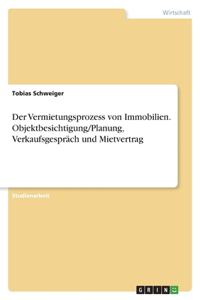 Wirtschaft

Tobias Schweiger

Der Vermietungsprozess von Immobilien. Objektbesichtigung/Planung, Verkaufsgespräch und Mietvertrag

Studienarbeit

GRIN